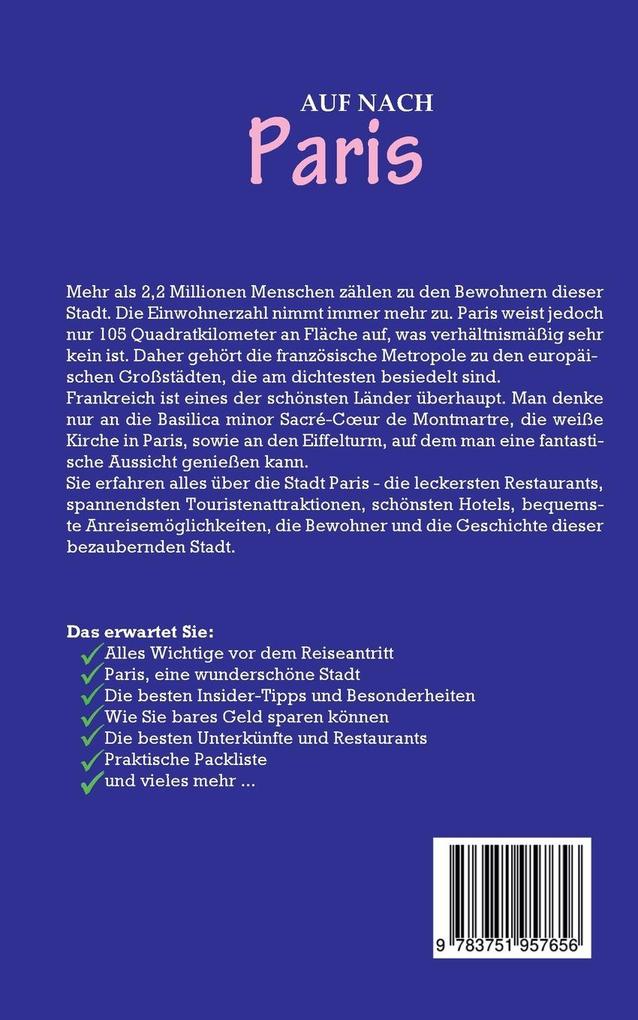 AUF NACH
Paris

Mehr als 2,2 Millionen Menschen zählen zu den Bewohnern dieser Stadt. Die Einwohnerzahl nimmt immer mehr zu. Paris weist jedoch nur 105 Quadratkilometer an Fläche auf, was verhältnismäßig sehr kein ist. Daher gehört die französische Metropole zu den europäischen Großstädten, die am dichtesten besiedelt sind.
Frankreich ist eines der schönsten Länder überhaupt. Man denke nur an die Basilica minor Sacré-Cœur de Montmartre, die weiße Kirche in Paris, sowie an den Eiffelturm, auf dem man eine fantastische Aussicht genießen kann.
Sie erfahren alles über die Stadt Paris - die leckersten Restaurants, spannendsten Touristenattraktionen, schönsten Hotels, bequemste Anreisemöglichkeiten, die Bewohner und die Geschichte dieser bezaubernden Stadt.

Das erwartet Sie:
Alles Wichtige vor dem Reiseantritt
Paris, eine wunderschöne Stadt
Die besten Insider-Tipps und Besonderheiten
Wie Sie bares Geld sparen können
Die besten Unterkünfte und Restaurants
Praktische Packliste
und vieles mehr ...

9 783751 957656